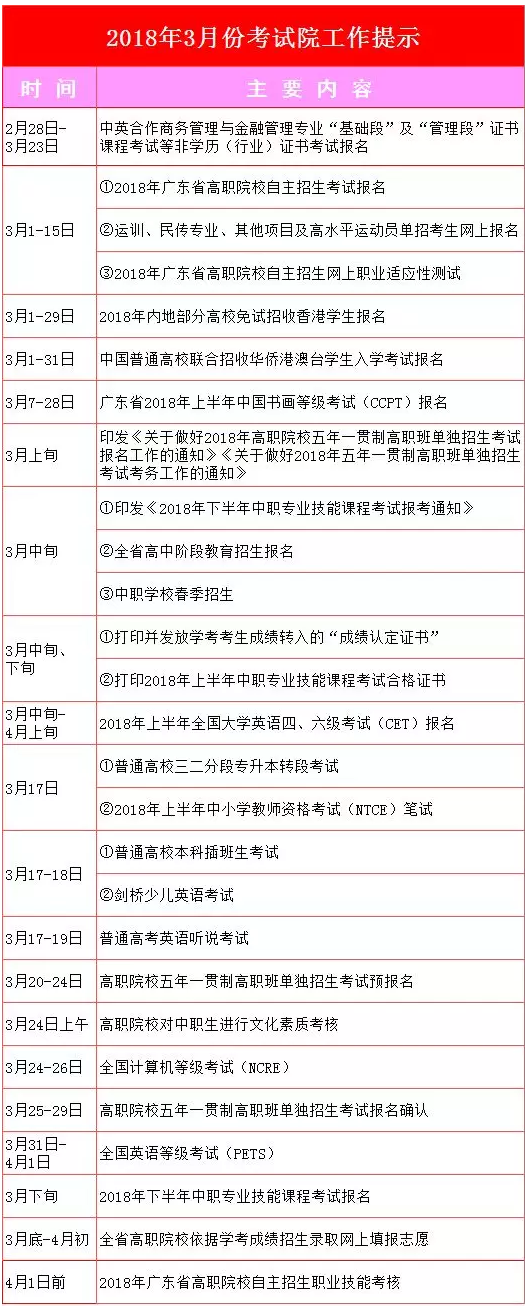 2018年3月份考试院工作提示

| 时间 | 主要内容 |
|---|---|
| 2月28日-3月23日 | 中英合作商务管理与金融管理专业“基础段”及“管理段”证书课程考试等非学历（行业）证书考试报名 |
| 3月1-15日 | ①2018年广东省高职院校自主招生考试报名 |
| | ②运训、民传专业、其他项目及高水平运动员单招考生网上报名 |
| | ③2018年广东省高职院校自主招生网上职业适应性测试 |
| 3月1-29日 | 2018年内地部分高校免试招收香港学生报名 |
| 3月1-31日 | 中国普通高校联合招收华侨港澳台学生入学考试报名 |
| 3月7-28日 | 广东省2018年上半年中国书画等级考试（CCPT）报名 |
| 3月上旬 | 印发《关于做好2018年高职院校五年一贯制高职班单独招生考试报名工作的通知》《关于做好2018年五年一贯制高职班单独招生考试考务工作的通知》 |
| 3月中旬 | ①印发《2018年下半年中职专业技能课程考试报考通知》 |
| | ②全省高中阶段教育招生报名 |
| | ③中职学校春季招生 |
| 3月中旬、下旬 | ①打印并发放学考考生成绩转入的“成绩认定证书” |
| | ②打印2018年上半年中职专业技能课程考试合格证书 |
| 3月中旬-4月上旬 | 2018年上半年全国大学英语四、六级考试（CET）报名 |
| 3月17日 | ①普通高校三二分段专升本转段考试 |
| | ②2018年上半年中小学教师资格考试（NTCE）笔试 |
| 3月17-18日 | ①普通高校本科插班生考试 |
| | ②剑桥少儿英语考试 |
| 3月17-19日 | 普通高考英语听说考试 |
| 3月20-24日 | 高职院校五年一贯制高职班单独招生考试预报名 |
| 3月24日上午 | 高职院校对中职生进行文化素质考核 |
| 3月24-26日 | 全国计算机等级考试（NCRE） |
| 3月25-29日 | 高职院校五年一贯制高职班单独招生考试报名确认 |
| 3月31日-4月1日 | 全国英语等级考试（PETS） |
| 3月下旬 | 2018年下半年中职专业技能课程考试报名 |
| 3月底-4月初 | 全省高职院校依据学考成绩招生录取网上填报志愿 |
| 4月1日前 | 2018年广东省高职院校自主招生职业技能考核 |